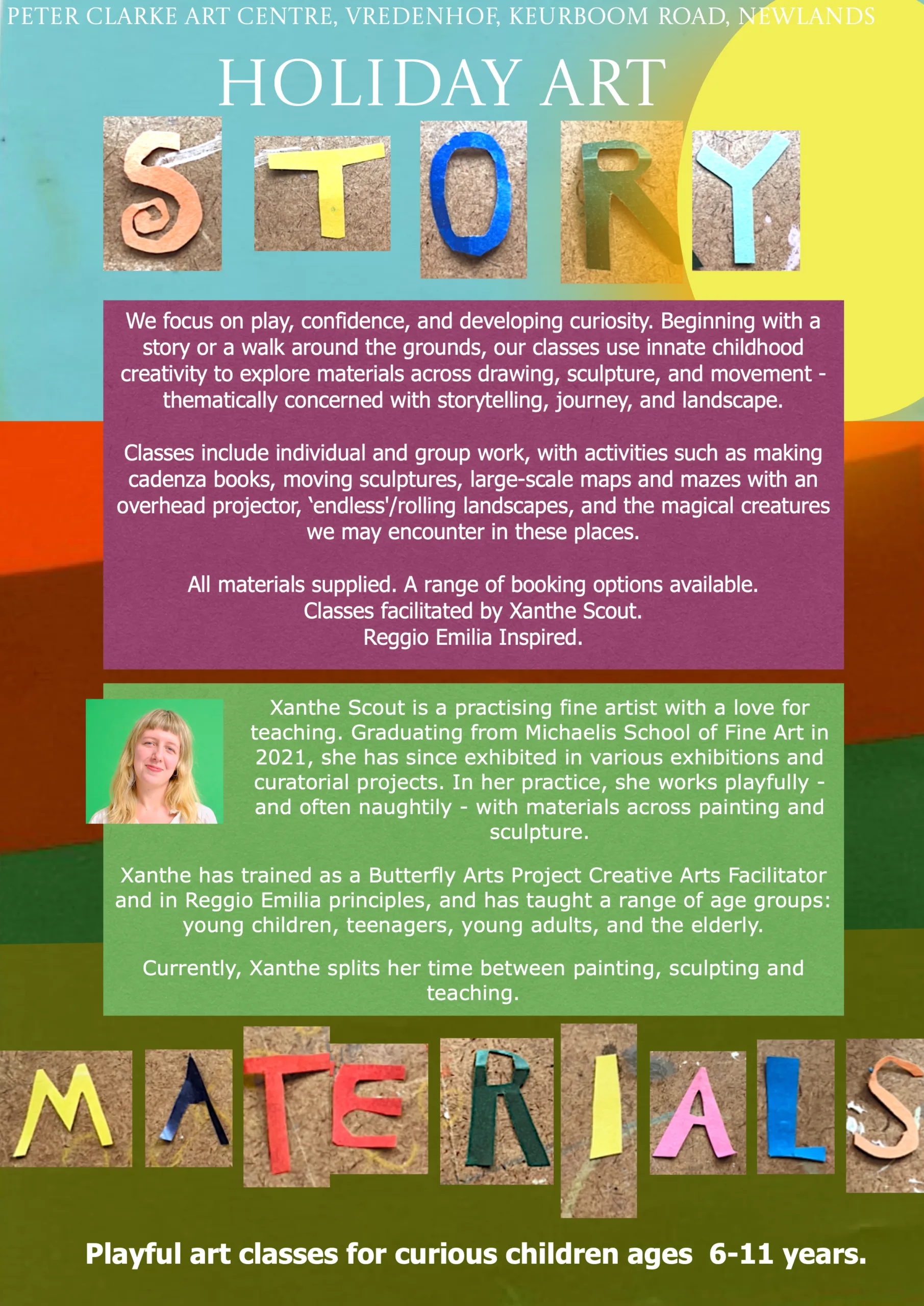 PETER CLARKE ART CENTRE, VREDENHOF, KEURBOOM ROAD, NEWLANDS

HOLIDAY ART

STORY

We focus on play, confidence, and developing curiosity. Beginning with a story or a walk around the grounds, our classes use innate childhood creativity to explore materials across drawing, sculpture, and movement - thematically concerned with storytelling, journey, and landscape.

Classes include individual and group work, with activities such as making cadenza books, moving sculptures, large-scale maps and mazes with an overhead projector, 'endless'/rolling landscapes, and the magical creatures we may encounter in these places.

All materials supplied. A range of booking options available.
Classes facilitated by Xanthe Scout.
Reggio Emilia Inspired.

Xanthe Scout is a practising fine artist with a love for teaching. Graduating from Michaelis School of Fine Art in 2021, she has since exhibited in various exhibitions and curatorial projects. In her practice, she works playfully - and often naughtily - with materials across painting and sculpture.

Xanthe has trained as a Butterfly Arts Project Creative Arts Facilitator and in Reggio Emilia principles, and has taught a range of age groups: young children, teenagers, young adults, and the elderly.

Currently, Xanthe splits her time between painting, sculpting and teaching.

MATERIALS

Playful art classes for curious children ages 6-11 years.